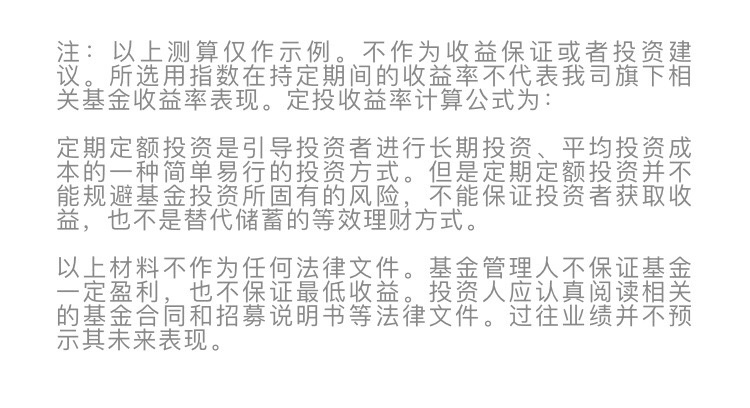 注：以上测算仅作示例。不作为收益保证或者投资建议。所选用指数在持定期间的收益率不代表我司旗下相关基金收益率表现。定投收益率计算公式为：

定期定额投资是引导投资者进行长期投资、平均投资成本的一种简单易行的投资方式。但是定期定额投资并不能规避基金投资所固有的风险，不能保证投资者获取收益，也不是替代储蓄的等效理财方式。

以上材料不作为任何法律文件。基金管理人不保证基金一定盈利，也不保证最低收益。投资人应认真阅读相关的基金合同和招募说明书等法律文件。过往业绩并不预示其未来表现。